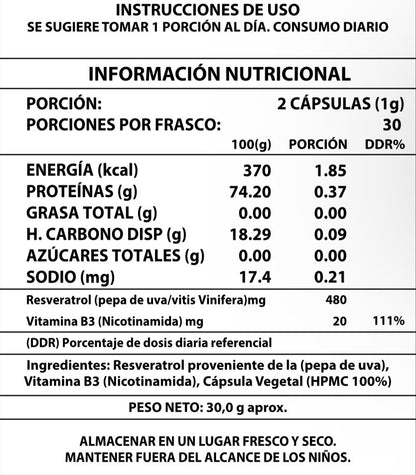 INSTRUCCIONES DE USO
SE SUGIERE TOMAR 1 PORCIÓN AL DÍA. CONSUMO DIARIO

INFORMACIÓN NUTRICIONAL

PORCIÓN: 2 CÁPSULAS (1g)
PORCIONES POR FRASCO: 30

|  | 100(g) | PORCIÓN | DDR% |
|---|---|---|---|
| ENERGÍA (kcal) | 370 | 1.85 |  |
| PROTEÍNAS (g) | 74.20 | 0.37 |  |
| GRASA TOTAL (g) | 0.00 | 0.00 |  |
| H. CARBONO DISP (g) | 18.29 | 0.09 |  |
| AZÚCARES TOTALES (g) | 0.00 | 0.00 |  |
| SODIO (mg) | 17.4 | 0.21 |  |
| Resveratrol (pepa de uva/vitis Vinifera)mg |  | 480 |  |
| Vitamina B3 (Nicotinamida) mg |  | 20 | 111% |

(DDR) Porcentaje de dosis diaria referencial

Ingredientes: Resveratrol proveniente de la (pepa de uva), Vitamina B3 (Nicotinamida), Cápsula Vegetal (HPMC 100%)

PESO NETO: 30,0 g aprox.

ALMACENAR EN UN LUGAR FRESCO Y SECO.
MANTENER FUERA DEL ALCANCE DE LOS NIÑOS.